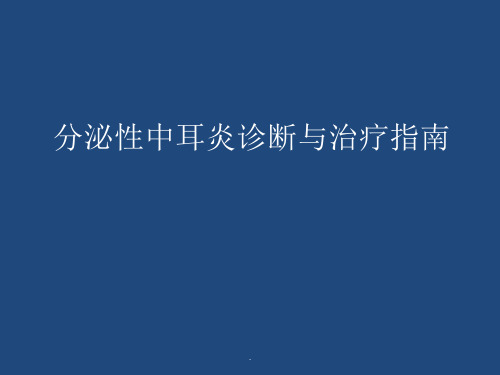 分泌性中耳炎诊断与治疗指南